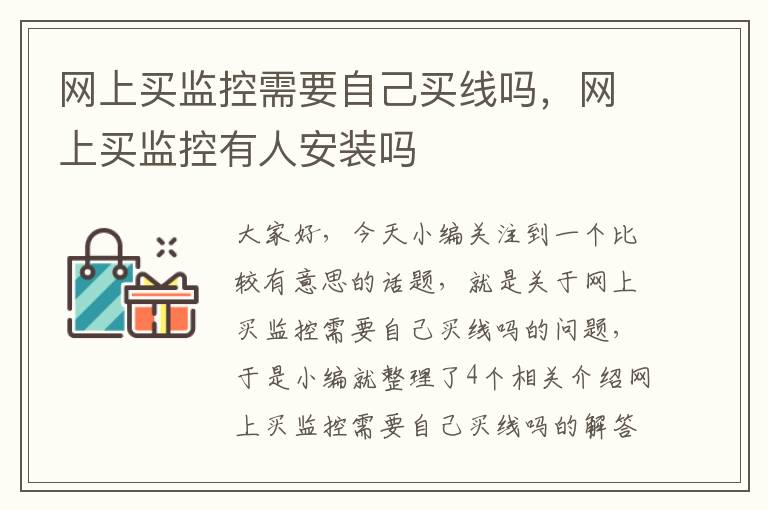 网上买监控需要自己买线吗，网上买监控有人安装吗

大家好，今天小编关注到一个比较有意思的话题，就是关于网上买监控需要自己买线吗的问题，于是小编就整理了4个相关介绍网上买监控需要自己买线吗的解答